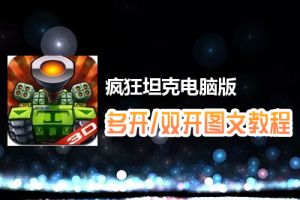 3D

疯狂坦克电脑版

多开/双开图文教程